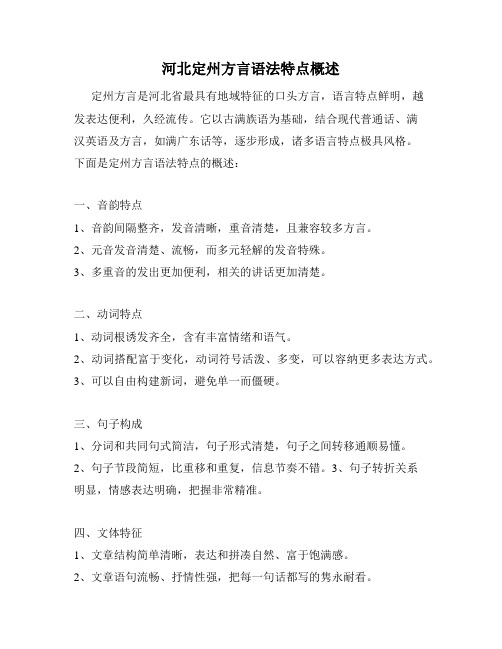 河北定州方言语法特点概述

定州方言是河北省最具有地域特征的口头方言，语言特点鲜明，越发表达便利，久经流传。它以古满族语为基础，结合现代普通话、满汉英语及方言，如满广东话等，逐步形成，诸多语言特点极具风格。下面是定州方言语法特点的概述：

一、音韵特点
1、音韵间隔整齐，发音清晰，重音清楚，且兼容较多方言。
2、元音发音清楚、流畅，而多元轻解的发音特殊。
3、多重音的发出更加便利，相关的讲话更加清楚。

二、动词特点
1、动词根诱发齐全，含有丰富情绪和语气。
2、动词搭配富于变化，动词符号活泼、多变，可以容纳更多表达方式。
3、可以自由构建新词，避免单一而僵硬。

三、句子构成
1、分词和共同句式简洁，句子形式清楚，句子之间转移通顺易懂。
2、句子节段简短，比重移和重复，信息节奏不错。3、句子转折关系明显，情感表达明确，把握非常精准。

四、文体特征
1、文章结构简单清晰，表达和拼凑自然、富于饱满感。
2、文章语句流畅、抒情性强，把每一句话都写的隽永耐看。